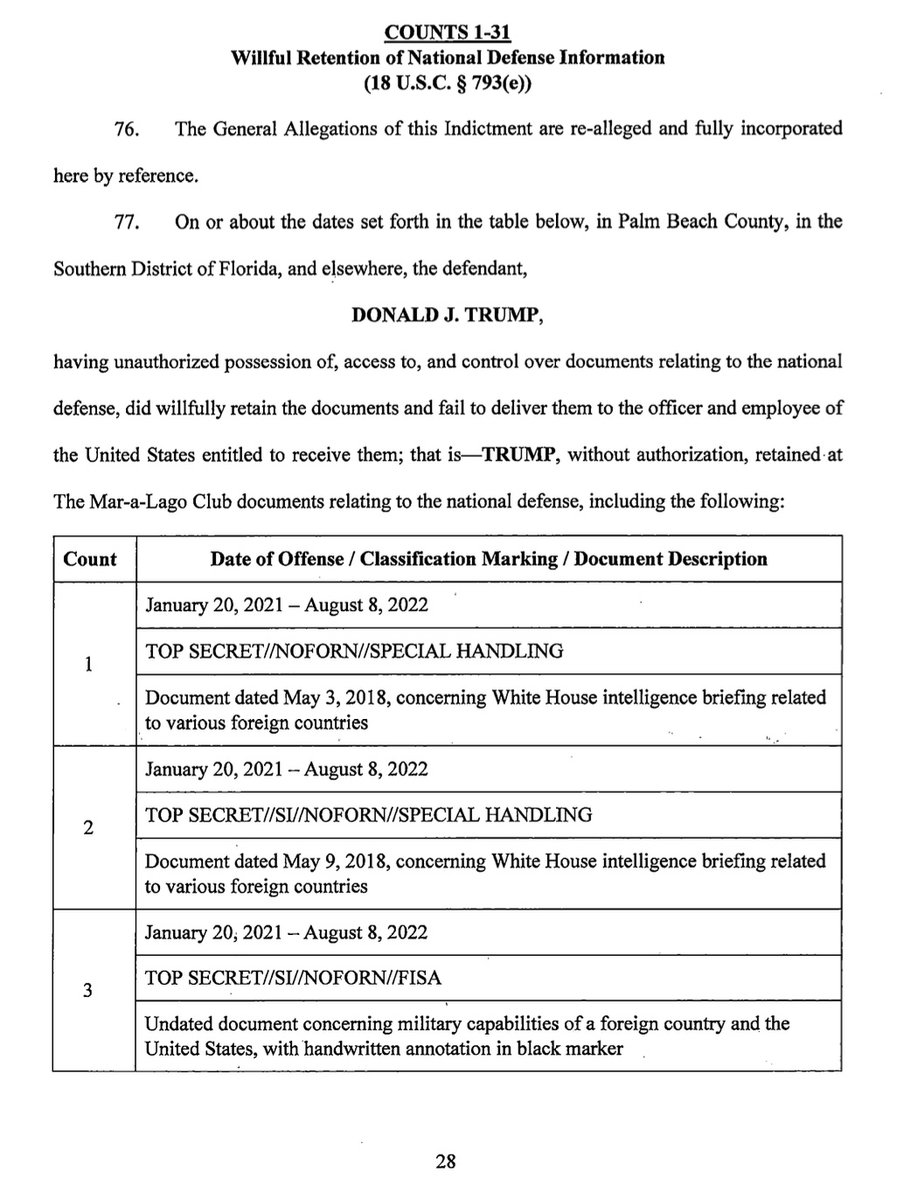 COUNTS 1-31
Willful Retention of National Defense Information
(18 U.S.C. § 793(e))

76. The General Allegations of this Indictment are re-alleged and fully incorporated here by reference.

77. On or about the dates set forth in the table below, in Palm Beach County, in the Southern District of Florida, and elsewhere, the defendant,

DONALD J. TRUMP,

having unauthorized possession of, access to, and control over documents relating to the national defense, did willfully retain the documents and fail to deliver them to the officer and employee of the United States entitled to receive them; that is—TRUMP, without authorization, retained at The Mar-a-Lago Club documents relating to the national defense, including the following:

| Count | Date of Offense / Classification Marking / Document Description |
|---|---|
| 1 | January 20, 2021 – August 8, 2022 |
| | TOP SECRET//NOFORN//SPECIAL HANDLING |
| | Document dated May 3, 2018, concerning White House intelligence briefing related to various foreign countries |
| 2 | January 20, 2021 – August 8, 2022 |
| | TOP SECRET//SI//NOFORN//SPECIAL HANDLING |
| | Document dated May 9, 2018, concerning White House intelligence briefing related to various foreign countries |
| 3 | January 20, 2021 – August 8, 2022 |
| | TOP SECRET//SI//NOFORN//FISA |
| | Undated document concerning military capabilities of a foreign country and the United States, with handwritten annotation in black marker |

28